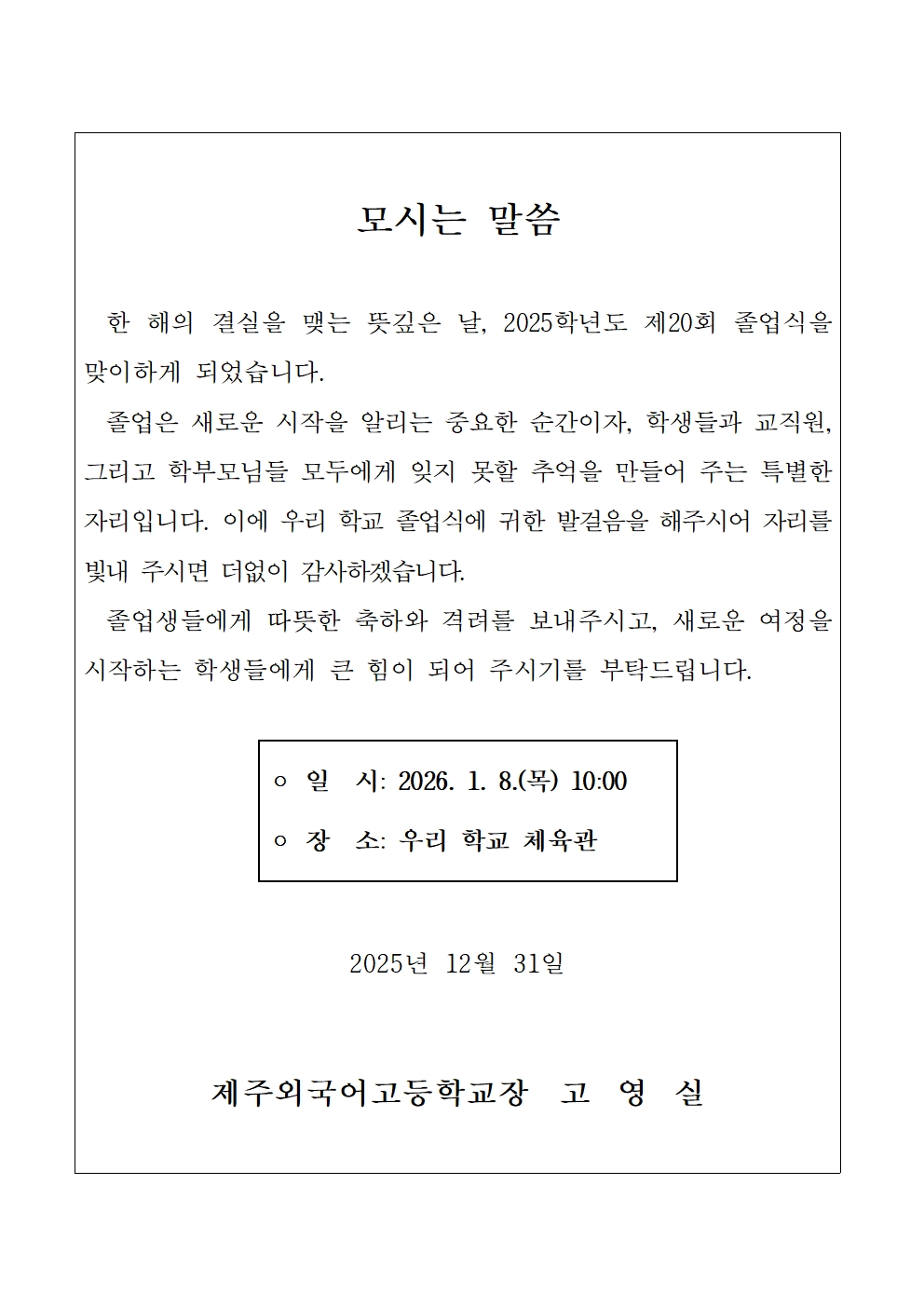 모시는 말씀

한 해의 결실을 맺는 뜻깊은 날, 2025학년도 제20회 졸업식을 맞이하게 되었습니다.

졸업은 새로운 시작을 알리는 중요한 순간이자, 학생들과 교직원, 그리고 학부모님들 모두에게 잊지 못할 추억을 만들어 주는 특별한 자리입니다. 이에 우리 학교 졸업식에 귀한 발걸음을 해주시어 자리를 빛내 주시면 더없이 감사하겠습니다.

졸업생들에게 따뜻한 축하와 격려를 보내주시고, 새로운 여정을 시작하는 학생들에게 큰 힘이 되어 주시기를 부탁드립니다.

○ 일 시: 2026. 1. 8.(목) 10:00
○ 장 소: 우리 학교 체육관

2025년 12월 31일

제주외국어고등학교장 고 영 실